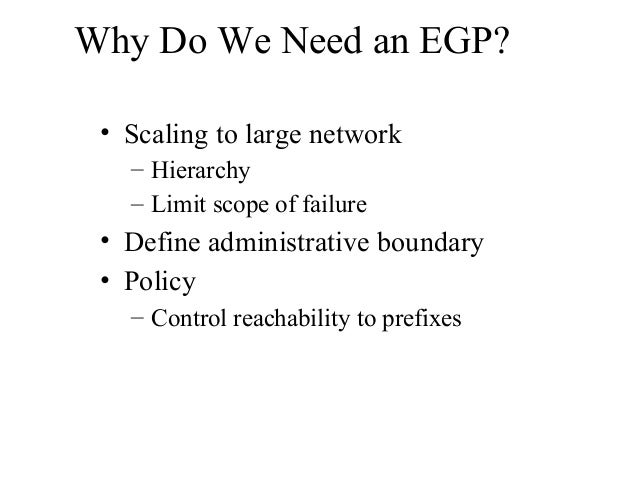 Why Do We Need an EGP?

• Scaling to large network
- Hierarchy
- Limit scope of failure
• Define administrative boundary
• Policy
- Control reachability to prefixes